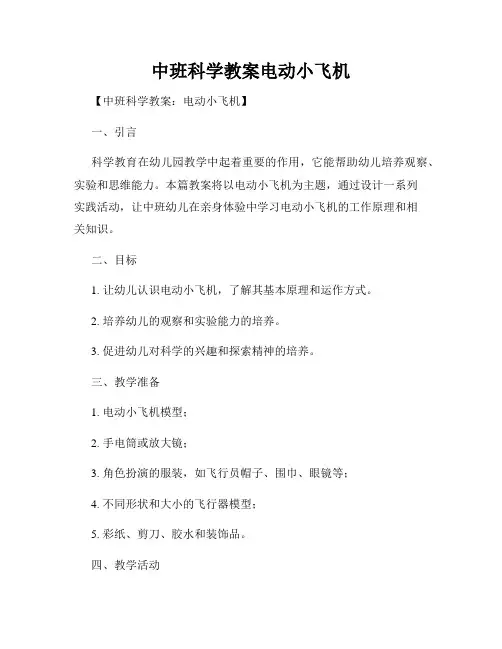 中班科学教案电动小飞机

【中班科学教案：电动小飞机】

一、引言

科学教育在幼儿园教学中起着重要的作用，它能帮助幼儿培养观察、实验和思维能力。本篇教案将以电动小飞机为主题，通过设计一系列实践活动，让中班幼儿在亲身体验中学习电动小飞机的工作原理和相关知识。

二、目标

1. 让幼儿认识电动小飞机，了解其基本原理和运作方式。

2. 培养幼儿的观察和实验能力的培养。

3. 促进幼儿对科学的兴趣和探索精神的培养。

三、教学准备

1. 电动小飞机模型；

2. 手电筒或放大镜；

3. 角色扮演的服装，如飞行员帽子、围巾、眼镜等；

4. 不同形状和大小的飞行器模型；

5. 彩纸、剪刀、胶水和装饰品。

四、教学活动